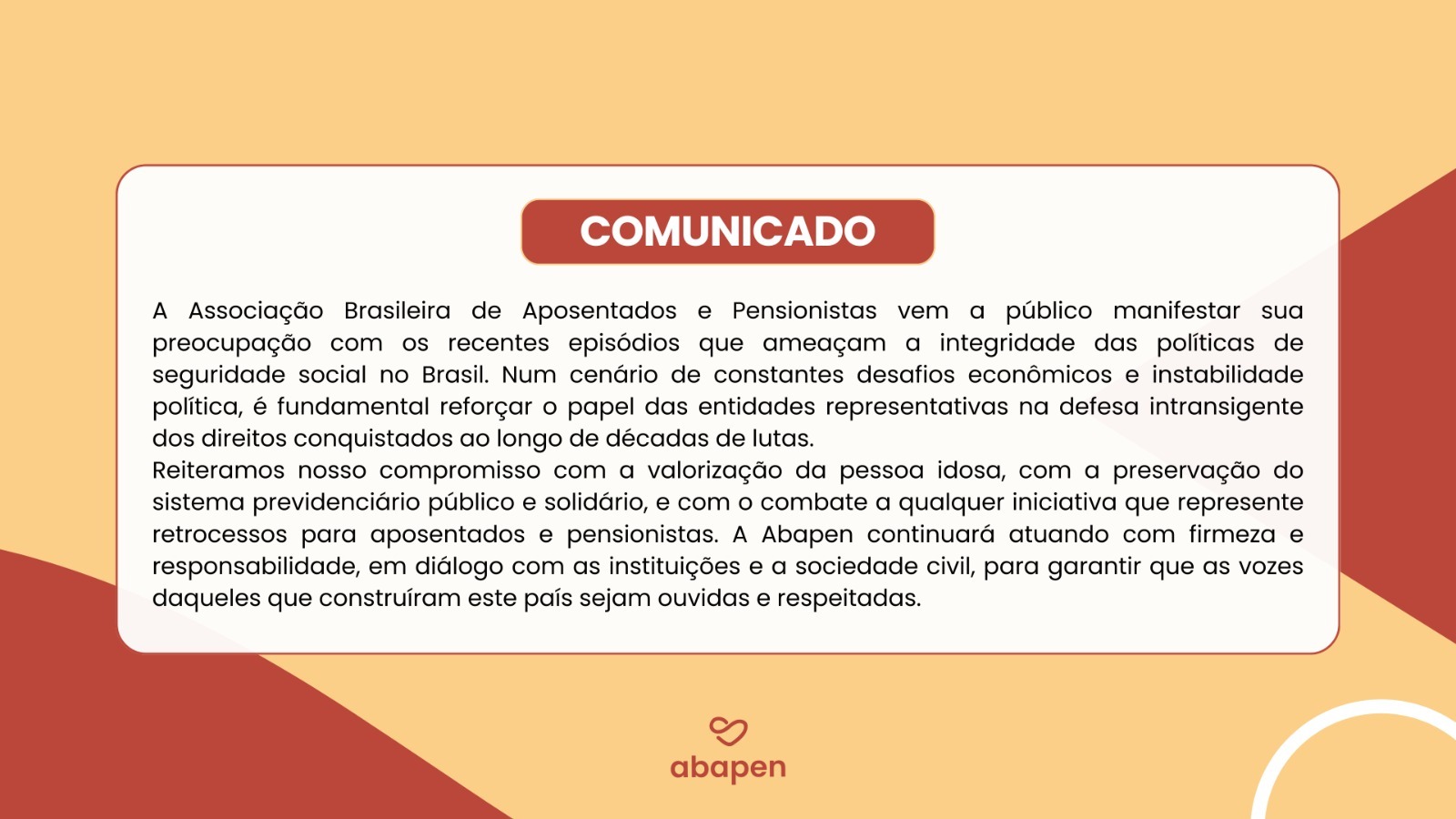 COMUNICADO

A Associação Brasileira de Aposentados e Pensionistas vem a público manifestar sua preocupação com os recentes episódios que ameaçam a integridade das políticas de seguridade social no Brasil. Num cenário de constantes desafios econômicos e instabilidade política, é fundamental reforçar o papel das entidades representativas na defesa intransigente dos direitos conquistados ao longo de décadas de lutas.

Reiteramos nosso compromisso com a valorização da pessoa idosa, com a preservação do sistema previdenciário público e solidário, e com o combate a qualquer iniciativa que represente retrocessos para aposentados e pensionistas. A Abapen continuará atuando com firmeza e responsabilidade, em diálogo com as instituições e a sociedade civil, para garantir que as vozes daqueles que construíram este país sejam ouvidas e respeitadas.

abapen